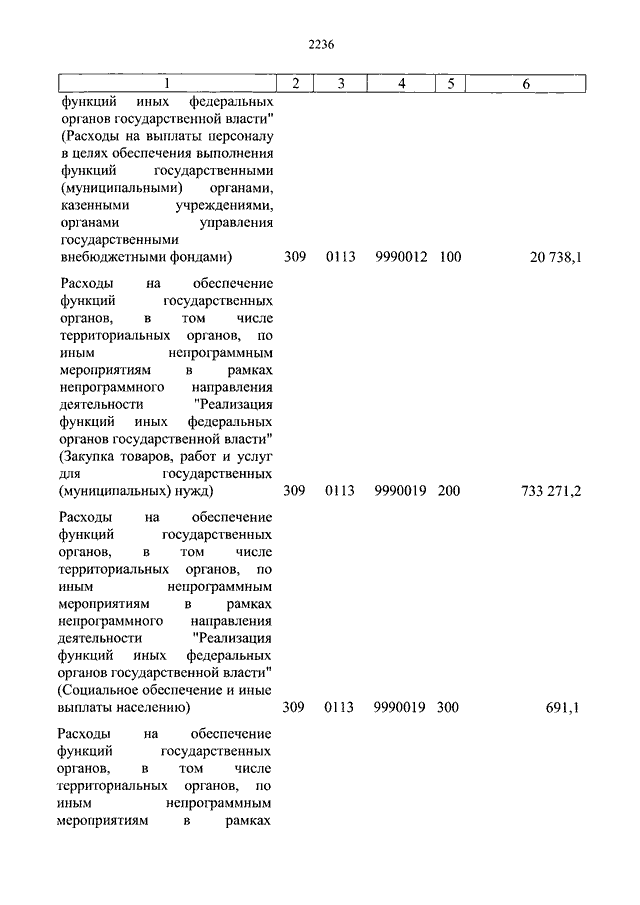 2236

| 1 | 2 | 3 | 4 | 5 | 6 |
|---|---|---|---|---|---|
| функций иных федеральных органов государственной власти" (Расходы на выплаты персоналу в целях обеспечения выполнения функций государственными (муниципальными) органами, казенными учреждениями, органами управления государственными внебюджетными фондами) | 309 | 0113 | 9990012 | 100 | 20 738,1 |
| Расходы на обеспечение функций государственных органов, в том числе территориальных органов, по иным непрограммным мероприятиям в рамках непрограммного направления деятельности "Реализация функций иных федеральных органов государственной власти" (Закупка товаров, работ и услуг для государственных (муниципальных) нужд) | 309 | 0113 | 9990019 | 200 | 733 271,2 |
| Расходы на обеспечение функций государственных органов, в том числе территориальных органов, по иным непрограммным мероприятиям в рамках непрограммного направления деятельности "Реализация функций иных федеральных органов государственной власти" (Социальное обеспечение и иные выплаты населению) | 309 | 0113 | 9990019 | 300 | 691,1 |
| Расходы на обеспечение функций государственных органов, в том числе территориальных органов, по иным непрограммным мероприятиям в рамках | | | | | |